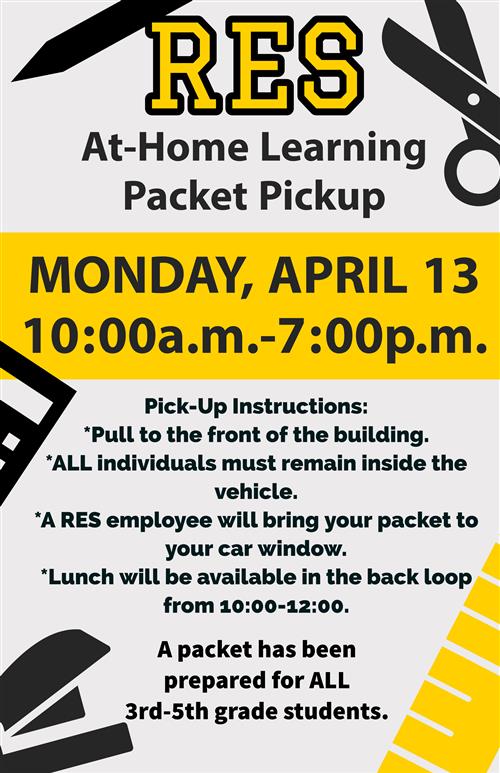 RES

At-Home Learning Packet Pickup

MONDAY, APRIL 13
10:00a.m.-7:00p.m.

Pick-Up Instructions:
*Pull to the front of the building.
*ALL individuals must remain inside the vehicle.
*A RES employee will bring your packet to your car window.
*Lunch will be available in the back loop from 10:00-12:00.

A packet has been prepared for ALL 3rd-5th grade students.